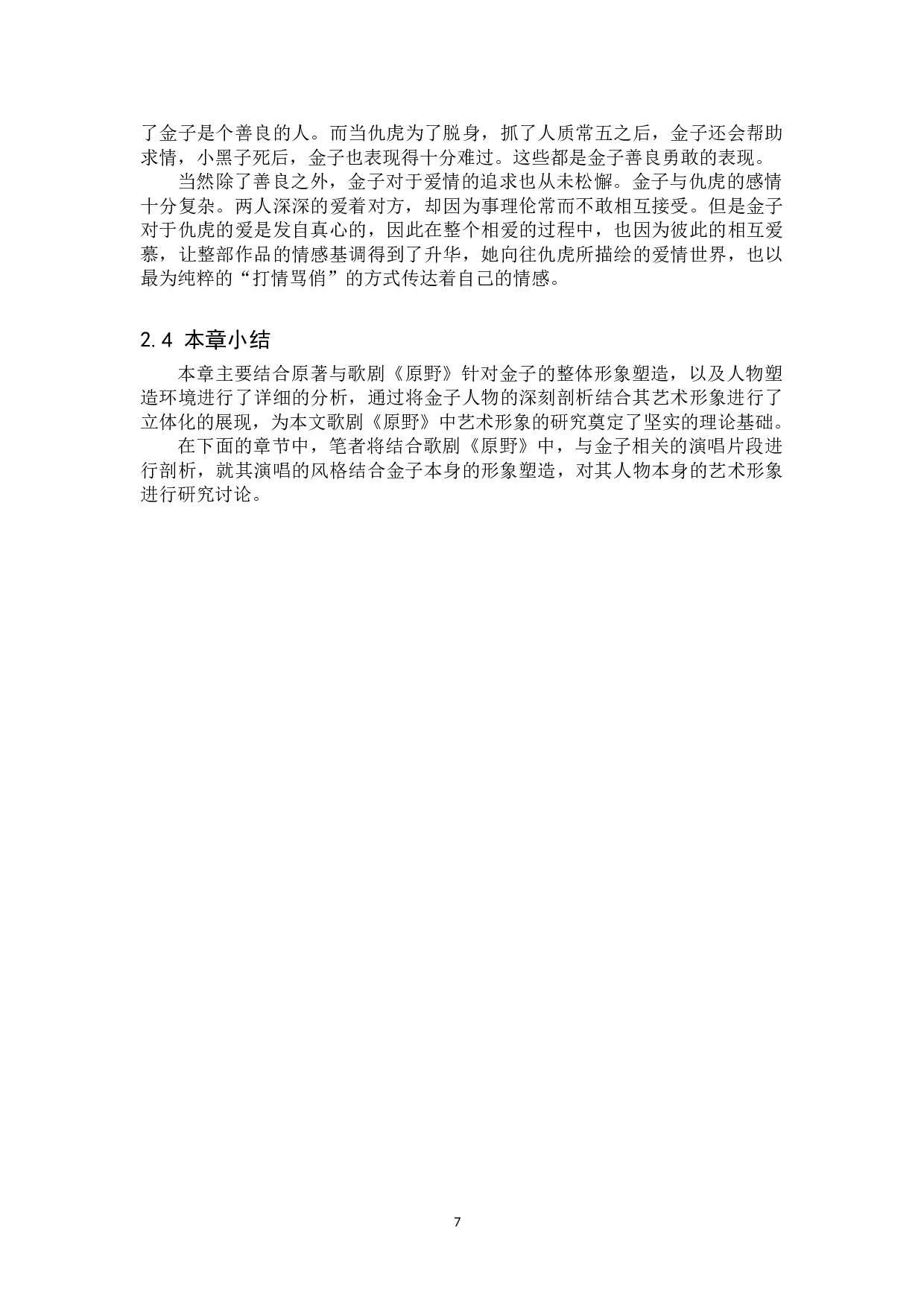 了金子是个善良的人。而当仇虎为了脱身，抓了人质常五之后，金子还会帮助求情，小黑子死后，金子也表现得十分难过。这些都是金子善良勇敢的表现。

当然除了善良之外，金子对于爱情的追求也从未松懈。金子与仇虎的感情十分复杂。两人深深的爱着对方，却因为事理伦常而不敢相互接受。但是金子对于仇虎的爱是发自真心的，因此在整个相爱的过程中，也因为彼此的相互爱慕，让整部作品的情感基调得到了升华，她向往仇虎所描绘的爱情世界，也以最为纯粹的“打情骂俏”的方式传达着自己的情感。

2.4 本章小结

本章主要结合原著与歌剧《原野》针对金子的整体形象塑造，以及人物塑造环境进行了详细的分析，通过将金子人物的深刻剖析结合其艺术形象进行了立体化的展现，为本文歌剧《原野》中艺术形象的研究奠定了坚实的理论基础。

在下面的章节中，笔者将结合歌剧《原野》中，与金子相关的演唱片段进行剖析，就其演唱的风格结合金子本身的形象塑造，对其人物本身的艺术形象进行研究讨论。

7